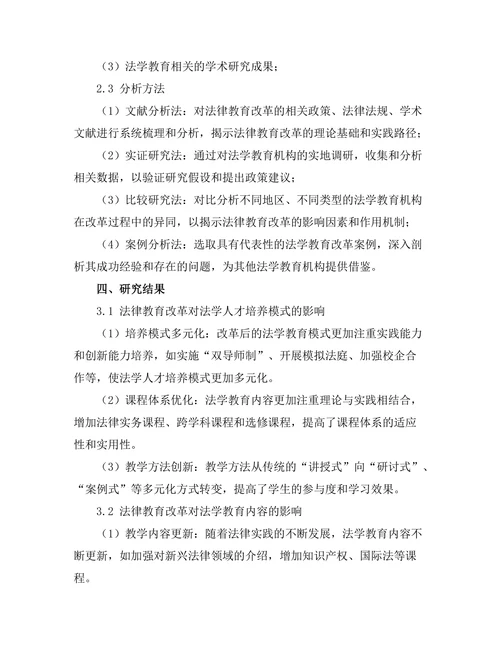 （3）法学教育相关的学术研究成果；

2.3 分析方法

（1）文献分析法：对法律教育改革的相关政策、法律法规、学术文献进行系统梳理和分析，揭示法律教育改革的理论基础和实践路径；

（2）实证研究法：通过对法学教育机构的实地调研，收集和分析相关数据，以验证研究假设和提出政策建议；

（3）比较研究法：对比分析不同地区、不同类型的法学教育机构在改革过程中的异同，以揭示法律教育改革的影响因素和作用机制；

（4）案例分析法：选取具有代表性的法学教育改革案例，深入剖析其成功经验和存在的问题，为其他法学教育机构提供借鉴。

四、研究结果

3.1 法律教育改革对法学人才培养模式的影响

（1）培养模式多元化：改革后的法学教育模式更加注重实践能力和创新能力培养，如实施“双导师制”、开展模拟法庭、加强校企合作等，使法学人才培养模式更加多元化。

（2）课程体系优化：法学教育内容更加注重理论与实践相结合，增加法律实务课程、跨学科课程和选修课程，提高了课程体系的适应性和实用性。

（3）教学方法创新：教学方法从传统的“讲授式”向“研讨式”、“案例式”等多元化方式转变，提高了学生的参与度和学习效果。

3.2 法律教育改革对法学教育内容的影响

（1）教学内容更新：随着法律实践的不断发展，法学教育内容不断更新，如加强对新兴法律领域的介绍，增加知识产权、国际法等课程。